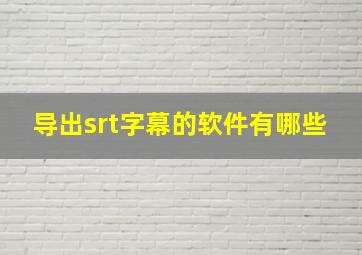 导出srt字幕的软件有哪些